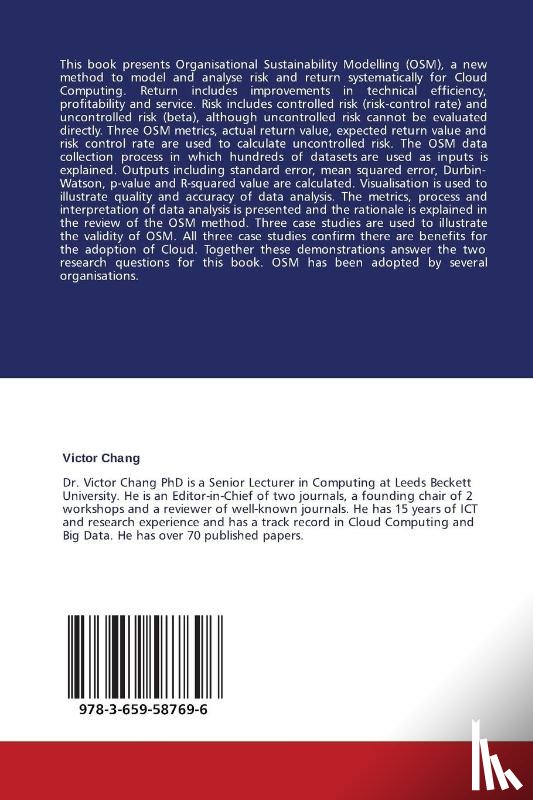 This book presents Organisational Sustainability Modelling (OSM), a new method to model and analyse risk and return systematically for Cloud Computing. Return includes improvements in technical efficiency, profitability and service. Risk includes controlled risk (risk-control rate) and uncontrolled risk (beta), although uncontrolled risk cannot be evaluated directly. Three OSM metrics, actual return value, expected return value and risk control rate are used to calculate uncontrolled risk. The OSM data collection process in which hundreds of datasets are used as inputs is explained. Outputs including standard error, mean squared error, Durbin-Watson, p-value and R-squared value are calculated. Visualisation is used to illustrate quality and accuracy of data analysis. The metrics, process and interpretation of data analysis is presented and the rationale is explained in the review of the OSM method. Three case studies are used to illustrate the validity of OSM. All three case studies confirm there are benefits for the adoption of Cloud. Together these demonstrations answer the two research questions for this book. OSM has been adopted by several organisations.

Victor Chang

Dr. Victor Chang PhD is a Senior Lecturer in Computing at Leeds Beckett University. He is an Editor-in-Chief of two journals, a founding chair of 2 workshops and a reviewer of well-known journals. He has 15 years of ICT and research experience and has a track record in Cloud Computing and Big Data. He has over 70 published papers.

978-3-659-58769-6